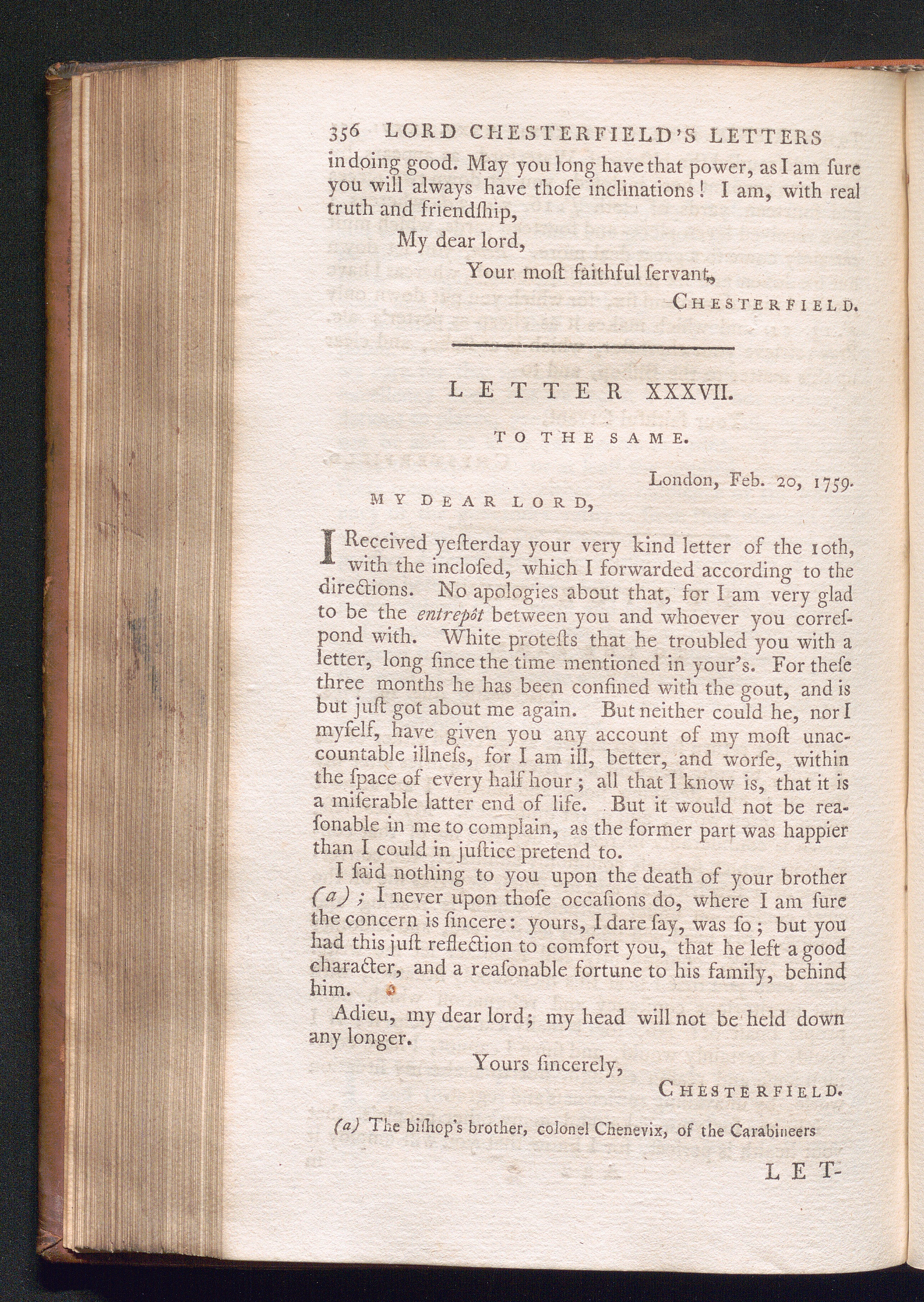 356 LORD CHESTERFIELD'S LETTERS

in doing good. May you long have that power, as I am ſure you will always have thoſe inclinations! I am, with real truth and friendſhip,

My dear lord,

Your moſt faithful ſervant,

CHESTERFIELD.

LETTER XXXVII.

TO THE SAME.

London, Feb. 20, 1759.

MY DEAR LORD,

I Received yeſterday your very kind letter of the 10th, with the incloſed, which I forwarded according to the directions. No apologies about that, for I am very glad to be the entrepôt between you and whoever you correſpond with. White proteſts that he troubled you with a letter, long ſince the time mentioned in your's. For theſe three months he has been confined with the gout, and is but juſt got about me again. But neither could he, nor I myſelf, have given you any account of my moſt unaccountable illneſs, for I am ill, better, and worſe, within the ſpace of every half hour; all that I know is, that it is a miſerable latter end of life. But it would not be reaſonable in me to complain, as the former part was happier than I could in juſtice pretend to.

I ſaid nothing to you upon the death of your brother (a); I never upon thoſe occaſions do, where I am ſure the concern is ſincere: yours, I dare ſay, was ſo; but you had this juſt reflection to comfort you, that he left a good character, and a reaſonable fortune to his family, behind him.

Adieu, my dear lord; my head will not be held down any longer.

Yours ſincerely,

CHESTERFIELD.

(a) The biſhop's brother, colonel Chenevix, of the Carabineers

LET-